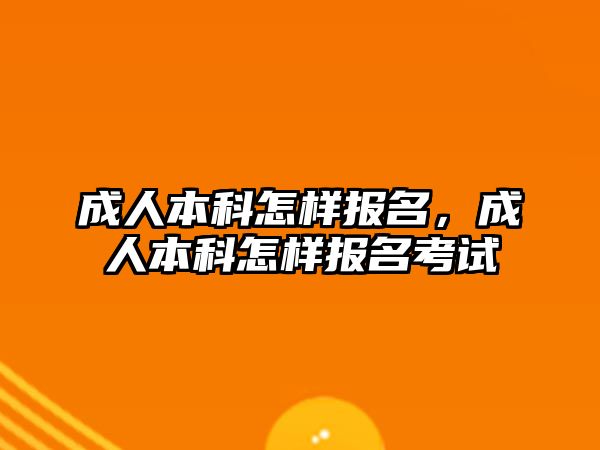 成人本科怎样报名，成人本科怎样报名考试